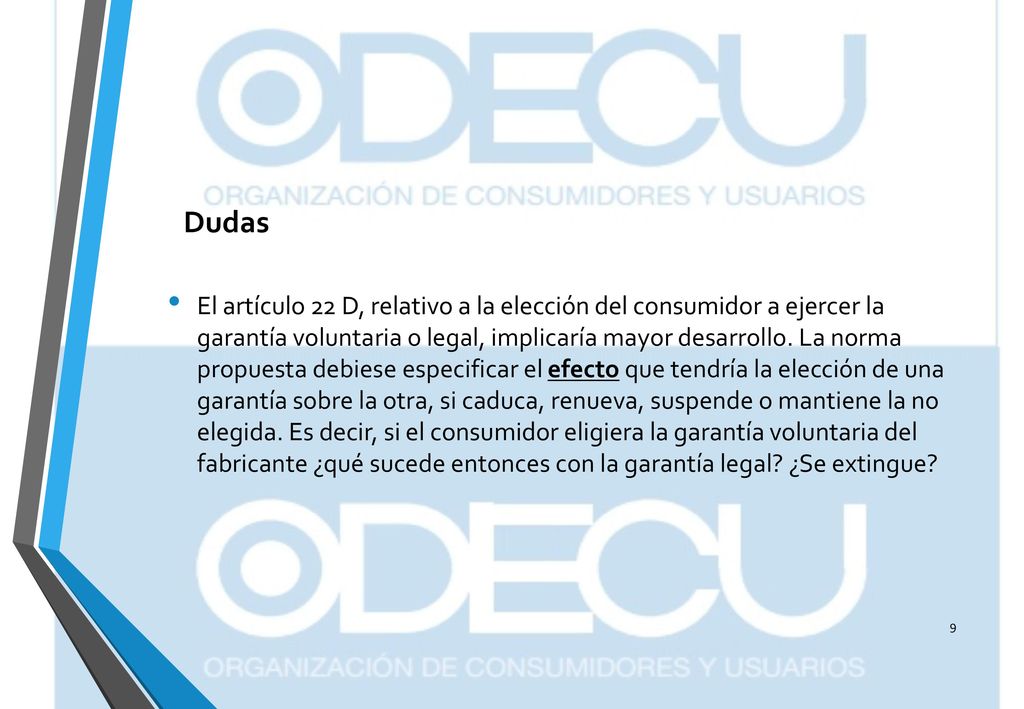 ODECU
ORGANIZACIÓN DE CONSUMIDORES Y USUARIOS

Dudas

• El artículo 22 D, relativo a la elección del consumidor a ejercer la garantía voluntaria o legal, implicaría mayor desarrollo. La norma propuesta debiese especificar el efecto que tendría la elección de una garantía sobre la otra, si caduca, renueva, suspende o mantiene la no elegida. Es decir, si el consumidor eligiera la garantía voluntaria del fabricante ¿qué sucede entonces con la garantía legal? ¿Se extingue?

ODECU
ORGANIZACIÓN DE CONSUMIDORES Y USUARIOS

9